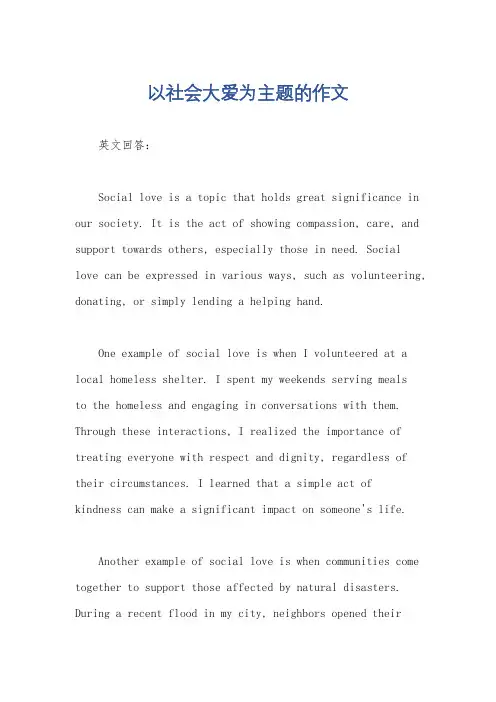 以社会大爱为主题的作文

英文回答：

Social love is a topic that holds great significance in our society. It is the act of showing compassion, care, and support towards others, especially those in need. Social love can be expressed in various ways, such as volunteering, donating, or simply lending a helping hand.

One example of social love is when I volunteered at a local homeless shelter. I spent my weekends serving meals to the homeless and engaging in conversations with them. Through these interactions, I realized the importance of treating everyone with respect and dignity, regardless of their circumstances. I learned that a simple act of kindness can make a significant impact on someone's life.

Another example of social love is when communities come together to support those affected by natural disasters. During a recent flood in my city, neighbors opened their